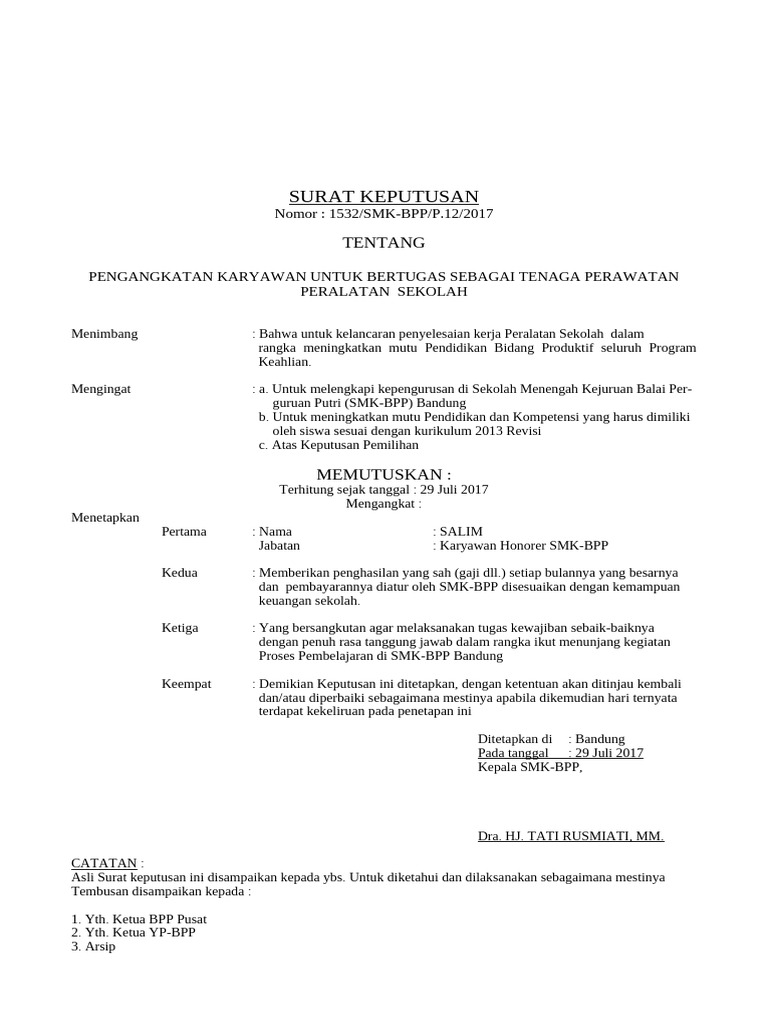 SURAT KEPUTUSAN
Nomor : 1532/SMK-BPP/P.12/2017

TENTANG

PENGANGKATAN KARYAWAN UNTUK BERTUGAS SEBAGAI TENAGA PERAWATAN PERALATAN SEKOLAH

Menimbang : Bahwa untuk kelancaran penyelesaian kerja Peralatan Sekolah dalam rangka meningkatkan mutu Pendidikan Bidang Produktif seluruh Program Keahlian.

Mengingat : a. Untuk melengkapi kepengurusan di Sekolah Menengah Kejuruan Balai Perguruan Putri (SMK-BPP) Bandung
b. Untuk meningkatkan mutu Pendidikan dan Kompetensi yang harus dimiliki oleh siswa sesuai dengan kurikulum 2013 Revisi
c. Atas Keputusan Pemilihan

MEMUTUSKAN :
Terhitung sejak tanggal : 29 Juli 2017
Mengangkat :

Menetapkan
Pertama : Nama : SALIM
Jabatan : Karyawan Honorer SMK-BPP

Kedua : Memberikan penghasilan yang sah (gaji dll.) setiap bulannya yang besarnya dan pembayarannya diatur oleh SMK-BPP disesuaikan dengan kemampuan keuangan sekolah.

Ketiga : Yang bersangkutan agar melaksanakan tugas kewajiban sebaik-baiknya dengan penuh rasa tanggung jawab dalam rangka ikut menunjang kegiatan Proses Pembelajaran di SMK-BPP Bandung

Keempat : Demikian Keputusan ini ditetapkan, dengan ketentuan akan ditinjau kembali dan/atau diperbaiki sebagaimana mestinya apabila dikemudian hari ternyata terdapat kekeliruan pada penetapan ini

Ditetapkan di : Bandung
Pada tanggal : 29 Juli 2017
Kepala SMK-BPP,

Dra. HJ. TATI RUSMIATI, MM.

CATATAN :
Asli Surat keputusan ini disampaikan kepada ybs. Untuk diketahui dan dilaksanakan sebagaimana mestinya
Tembusan disampaikan kepada :

1. Yth. Ketua BPP Pusat
2. Yth. Ketua YP-BPP
3. Arsip